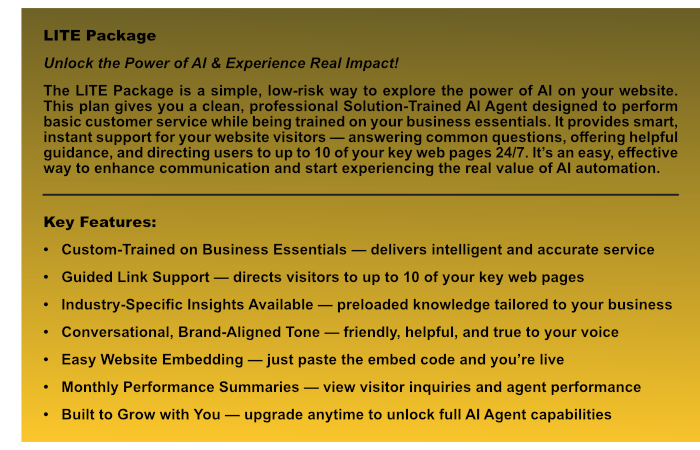 LITE Package

Unlock the Power of AI & Experience Real Impact!

The LITE Package is a simple, low-risk way to explore the power of AI on your website. This plan gives you a clean, professional Solution-Trained AI Agent designed to perform basic customer service while being trained on your business essentials. It provides smart, instant support for your website visitors — answering common questions, offering helpful guidance, and directing users to up to 10 of your key web pages 24/7. It's an easy, effective way to enhance communication and start experiencing the real value of AI automation.

Key Features:

• Custom-Trained on Business Essentials — delivers intelligent and accurate service
• Guided Link Support — directs visitors to up to 10 of your key web pages
• Industry-Specific Insights Available — preloaded knowledge tailored to your business
• Conversational, Brand-Aligned Tone — friendly, helpful, and true to your voice
• Easy Website Embedding — just paste the embed code and you're live
• Monthly Performance Summaries — view visitor inquiries and agent performance
• Built to Grow with You — upgrade anytime to unlock full AI Agent capabilities